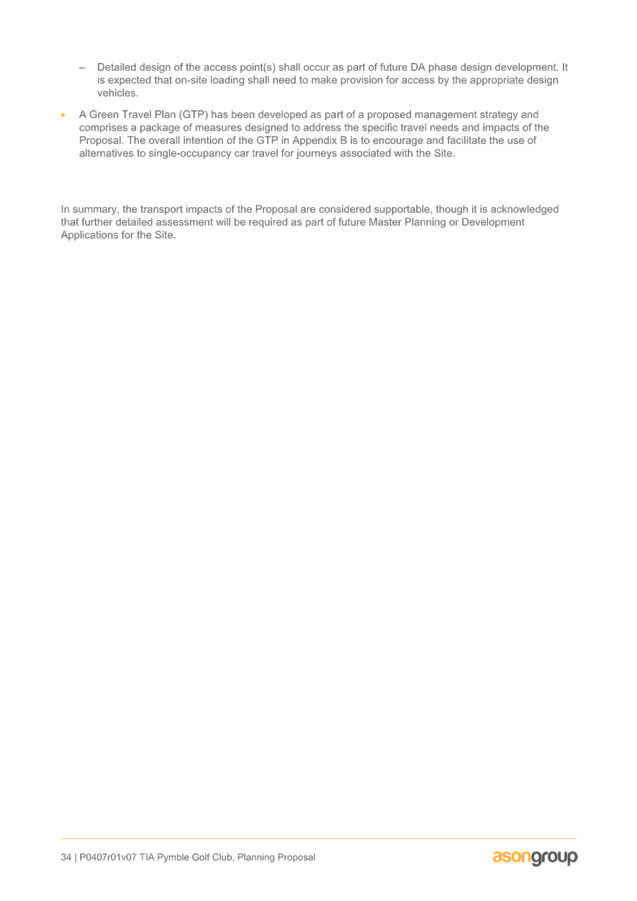 – Detailed design of the access point(s) shall occur as part of future DA phase design development. It is expected that on-site loading shall need to make provision for access by the appropriate design vehicles.

• A Green Travel Plan (GTP) has been developed as part of a proposed management strategy and comprises a package of measures designed to address the specific travel needs and impacts of the Proposal. The overall intention of the GTP in Appendix B is to encourage and facilitate the use of alternatives to single-occupancy car travel for journeys associated with the Site.

In summary, the transport impacts of the Proposal are considered supportable, though it is acknowledged that further detailed assessment will be required as part of future Master Planning or Development Applications for the Site.

34 | P0407r01v07 TIA Pymble Golf Club, Planning Proposal

asongroup